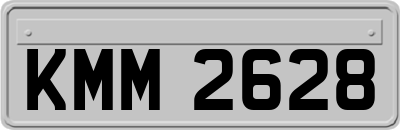 KMM 2628